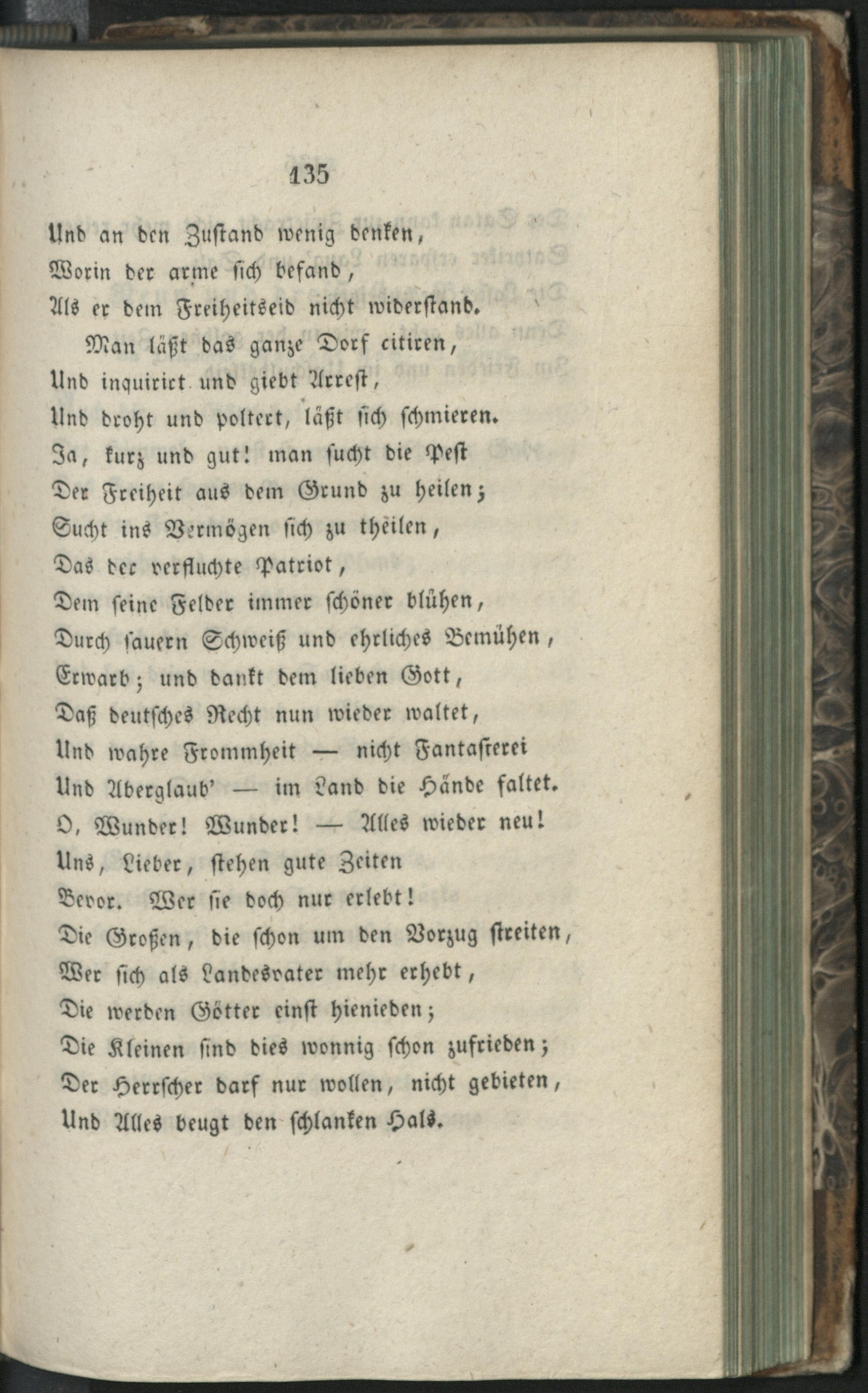 135

Und an den Zustand wenig denken,
Worin der arme sich befand,
Als er dem Freiheitseid nicht widerstand.

Man läßt das ganze Dorf citiren,
Und inquirirt und giebt Arrest,
Und droht und poltert, läßt sich schmieren.
Ja, kurz und gut! man sucht die Pest
Der Freiheit aus dem Grund zu heilen;
Sucht ins Vermögen sich zu theilen,
Das der verfluchte Patriot,
Dem seine Felder immer schöner blühen,
Durch sauern Schweiß und ehrliches Bemühen,
Erwarb; und dankt dem lieben Gott,
Daß deutsches Recht nun wieder waltet,
Und wahre Frommheit — nicht Fantasterei
Und Aberglaub' — im Land die Hände faltet.
O, Wunder! Wunder! — Alles wieder neu!
Uns, Lieber, stehen gute Zeiten
Bevor. Wer sie doch nur erlebt!
Die Großen, die schon um den Vorzug streiten,
Wer sich als Landesvater mehr erhebt,
Die werden Götter einst hienieden;
Die Kleinen sind dies wonnig schon zufrieden;
Der Herrscher darf nur wollen, nicht gebieten,
Und Alles beugt den schlanken Hals.